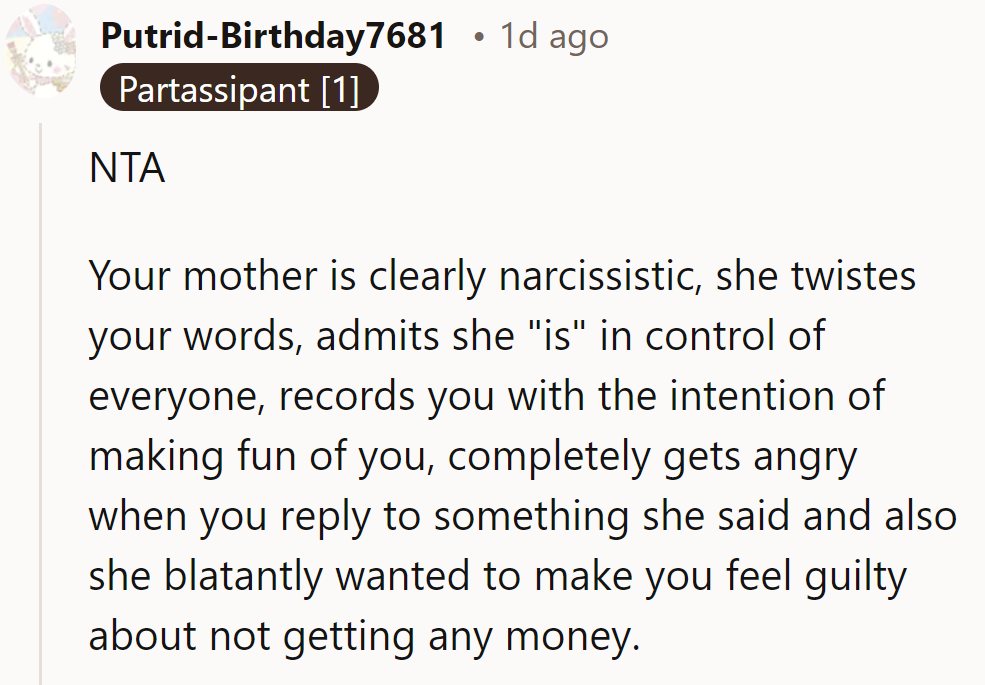 Putrid-Birthday7681 • 1d ago
Partassipant [1]

NTA

Your mother is clearly narcissistic, she twistes your words, admits she "is" in control of everyone, records you with the intention of making fun of you, completely gets angry when you reply to something she said and also she blatantly wanted to make you feel guilty about not getting any money.